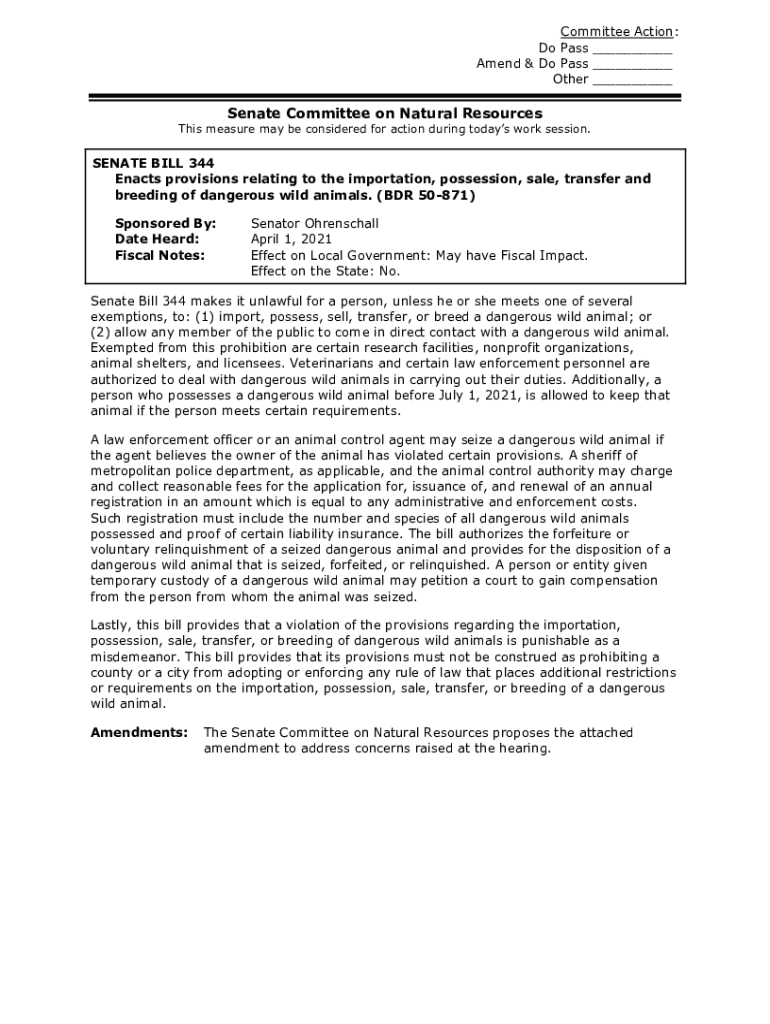 Committee Action:
Do Pass __________
Amend & Do Pass __________
Other __________

Senate Committee on Natural Resources
This measure may be considered for action during today's work session.

SENATE BILL 344
Enacts provisions relating to the importation, possession, sale, transfer and breeding of dangerous wild animals. (BDR 50-871)

Sponsored By: Senator Ohrenschall
Date Heard: April 1, 2021
Fiscal Notes: Effect on Local Government: May have Fiscal Impact.
Effect on the State: No.

Senate Bill 344 makes it unlawful for a person, unless he or she meets one of several exemptions, to: (1) import, possess, sell, transfer, or breed a dangerous wild animal; or (2) allow any member of the public to come in direct contact with a dangerous wild animal. Exempted from this prohibition are certain research facilities, nonprofit organizations, animal shelters, and licensees. Veterinarians and certain law enforcement personnel are authorized to deal with dangerous wild animals in carrying out their duties. Additionally, a person who possesses a dangerous wild animal before July 1, 2021, is allowed to keep that animal if the person meets certain requirements.

A law enforcement officer or an animal control agent may seize a dangerous wild animal if the agent believes the owner of the animal has violated certain provisions. A sheriff of metropolitan police department, as applicable, and the animal control authority may charge and collect reasonable fees for the application for, issuance of, and renewal of an annual registration in an amount which is equal to any administrative and enforcement costs. Such registration must include the number and species of all dangerous wild animals possessed and proof of certain liability insurance. The bill authorizes the forfeiture or voluntary relinquishment of a seized dangerous animal and provides for the disposition of a dangerous wild animal that is seized, forfeited, or relinquished. A person or entity given temporary custody of a dangerous wild animal may petition a court to gain compensation from the person from whom the animal was seized.

Lastly, this bill provides that a violation of the provisions regarding the importation, possession, sale, transfer, or breeding of dangerous wild animals is punishable as a misdemeanor. This bill provides that its provisions must not be construed as prohibiting a county or a city from adopting or enforcing any rule of law that places additional restrictions or requirements on the importation, possession, sale, transfer, or breeding of a dangerous wild animal.

Amendments: The Senate Committee on Natural Resources proposes the attached amendment to address concerns raised at the hearing.